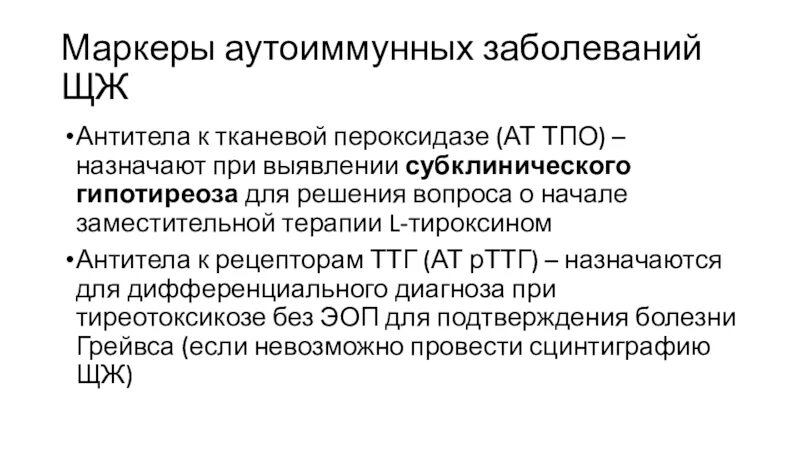 Маркеры аутоиммунных заболеваний ЩЖ

• Антитела к тканевой пероксидазе (АТ ТПО) – назначают при выявлении субклинического гипотиреоза для решения вопроса о начале заместительной терапии L-тироксином

• Антитела к рецепторам ТТГ (АТ рТТГ) – назначаются для дифференциального диагноза при тиреотоксикозе без ЭОП для подтверждения болезни Грейвса (если невозможно провести сцинтиграфию ЩЖ)